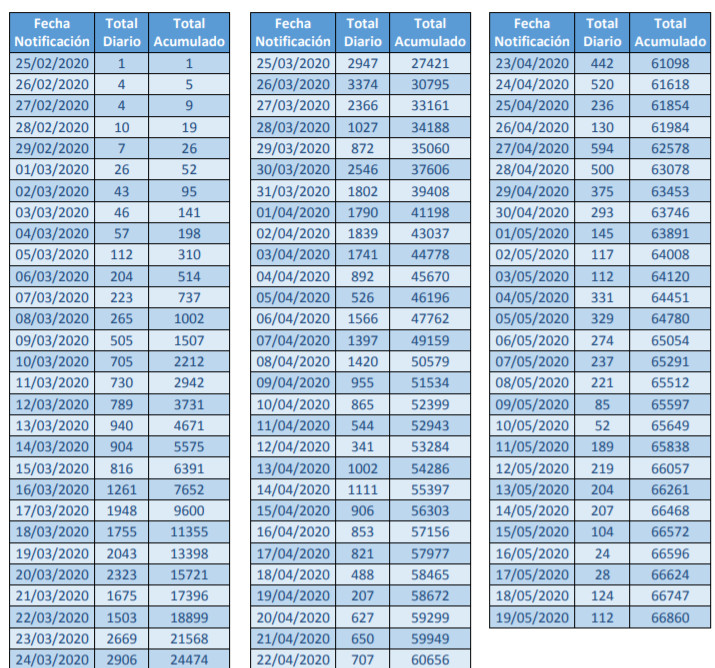 | Fecha Notificación | Total Diario | Total Acumulado |
|---|---|---|
| 25/02/2020 | 1 | 1 |
| 26/02/2020 | 4 | 5 |
| 27/02/2020 | 4 | 9 |
| 28/02/2020 | 10 | 19 |
| 29/02/2020 | 7 | 26 |
| 01/03/2020 | 26 | 52 |
| 02/03/2020 | 43 | 95 |
| 03/03/2020 | 46 | 141 |
| 04/03/2020 | 57 | 198 |
| 05/03/2020 | 112 | 310 |
| 06/03/2020 | 204 | 514 |
| 07/03/2020 | 223 | 737 |
| 08/03/2020 | 265 | 1002 |
| 09/03/2020 | 505 | 1507 |
| 10/03/2020 | 705 | 2212 |
| 11/03/2020 | 730 | 2942 |
| 12/03/2020 | 789 | 3731 |
| 13/03/2020 | 940 | 4671 |
| 14/03/2020 | 904 | 5575 |
| 15/03/2020 | 816 | 6391 |
| 16/03/2020 | 1261 | 7652 |
| 17/03/2020 | 1948 | 9600 |
| 18/03/2020 | 1755 | 11355 |
| 19/03/2020 | 2043 | 13398 |
| 20/03/2020 | 2323 | 15721 |
| 21/03/2020 | 1675 | 17396 |
| 22/03/2020 | 1503 | 18899 |
| 23/03/2020 | 2669 | 21568 |
| 24/03/2020 | 2906 | 24474 |

| Fecha Notificación | Total Diario | Total Acumulado |
|---|---|---|
| 25/03/2020 | 2947 | 27421 |
| 26/03/2020 | 3374 | 30795 |
| 27/03/2020 | 2366 | 33161 |
| 28/03/2020 | 1027 | 34188 |
| 29/03/2020 | 872 | 35060 |
| 30/03/2020 | 2546 | 37606 |
| 31/03/2020 | 1802 | 39408 |
| 01/04/2020 | 1790 | 41198 |
| 02/04/2020 | 1839 | 43037 |
| 03/04/2020 | 1741 | 44778 |
| 04/04/2020 | 892 | 45670 |
| 05/04/2020 | 526 | 46196 |
| 06/04/2020 | 1566 | 47762 |
| 07/04/2020 | 1397 | 49159 |
| 08/04/2020 | 1420 | 50579 |
| 09/04/2020 | 955 | 51534 |
| 10/04/2020 | 865 | 52399 |
| 11/04/2020 | 544 | 52943 |
| 12/04/2020 | 341 | 53284 |
| 13/04/2020 | 1002 | 54286 |
| 14/04/2020 | 1111 | 55397 |
| 15/04/2020 | 906 | 56303 |
| 16/04/2020 | 853 | 57156 |
| 17/04/2020 | 821 | 57977 |
| 18/04/2020 | 488 | 58465 |
| 19/04/2020 | 207 | 58672 |
| 20/04/2020 | 627 | 59299 |
| 21/04/2020 | 650 | 59949 |
| 22/04/2020 | 707 | 60656 |

| Fecha Notificación | Total Diario | Total Acumulado |
|---|---|---|
| 23/04/2020 | 442 | 61098 |
| 24/04/2020 | 520 | 61618 |
| 25/04/2020 | 236 | 61854 |
| 26/04/2020 | 130 | 61984 |
| 27/04/2020 | 594 | 62578 |
| 28/04/2020 | 500 | 63078 |
| 29/04/2020 | 375 | 63453 |
| 30/04/2020 | 293 | 63746 |
| 01/05/2020 | 145 | 63891 |
| 02/05/2020 | 117 | 64008 |
| 03/05/2020 | 112 | 64120 |
| 04/05/2020 | 331 | 64451 |
| 05/05/2020 | 329 | 64780 |
| 06/05/2020 | 274 | 65054 |
| 07/05/2020 | 237 | 65291 |
| 08/05/2020 | 221 | 65512 |
| 09/05/2020 | 85 | 65597 |
| 10/05/2020 | 52 | 65649 |
| 11/05/2020 | 189 | 65838 |
| 12/05/2020 | 219 | 66057 |
| 13/05/2020 | 204 | 66261 |
| 14/05/2020 | 207 | 66468 |
| 15/05/2020 | 104 | 66572 |
| 16/05/2020 | 24 | 66596 |
| 17/05/2020 | 28 | 66624 |
| 18/05/2020 | 124 | 66747 |
| 19/05/2020 | 112 | 66860 |